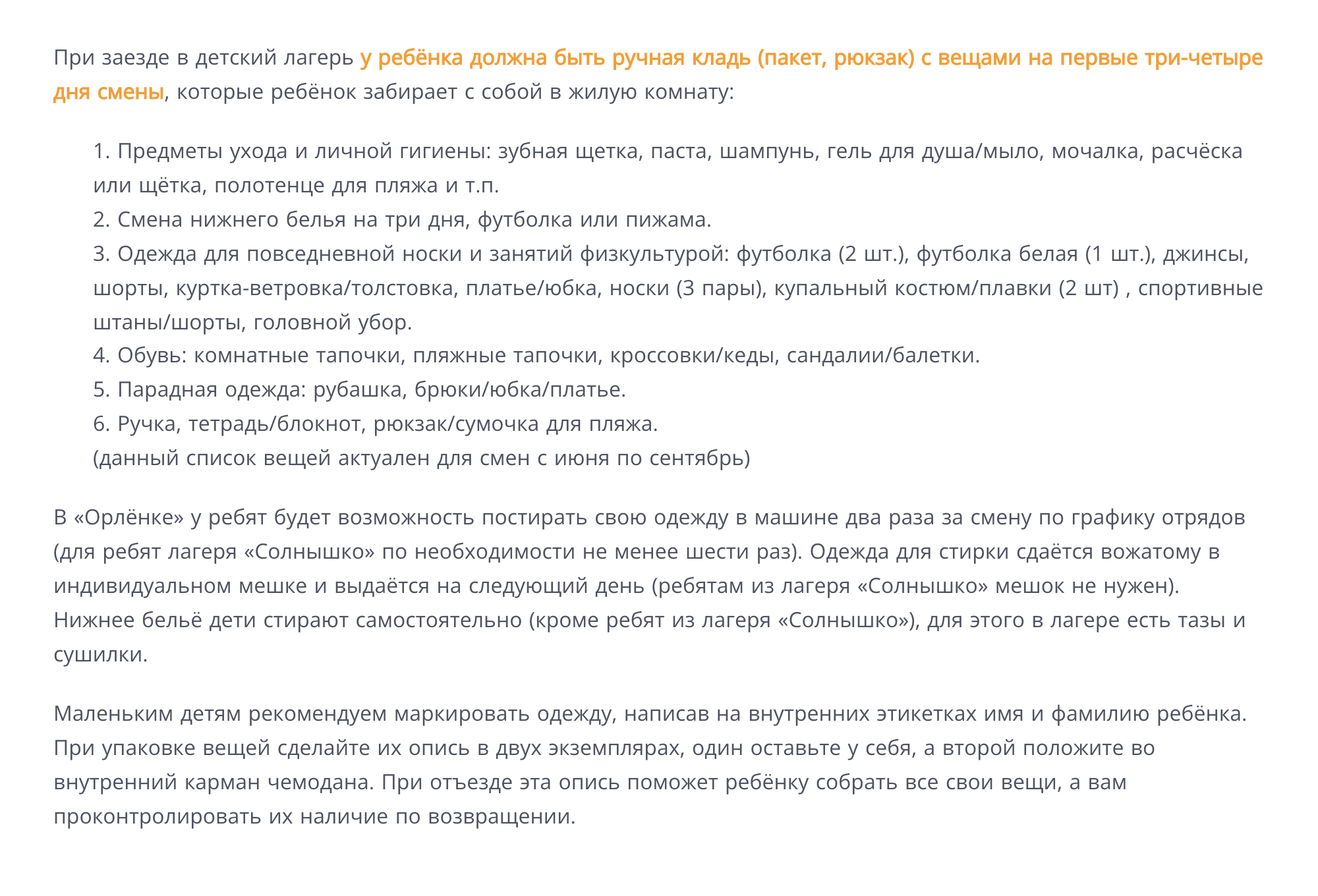 При заезде в детский лагерь у ребёнка должна быть ручная кладь (пакет, рюкзак) с вещами на первые три-четыре дня смены, которые ребёнок забирает с собой в жилую комнату:

1. Предметы ухода и личной гигиены: зубная щетка, паста, шампунь, гель для душа/мыло, мочалка, расчёска или щётка, полотенце для пляжа и т.п.
2. Смена нижнего белья на три дня, футболка или пижама.
3. Одежда для повседневной носки и занятий физкультурой: футболка (2 шт.), футболка белая (1 шт.), джинсы, шорты, куртка-ветровка/толстовка, платье/юбка, носки (3 пары), купальный костюм/плавки (2 шт) , спортивные штаны/шорты, головной убор.
4. Обувь: комнатные тапочки, пляжные тапочки, кроссовки/кеды, сандалии/балетки.
5. Парадная одежда: рубашка, брюки/юбка/платье.
6. Ручка, тетрадь/блокнот, рюкзак/сумочка для пляжа.
(данный список вещей актуален для смен с июня по сентябрь)

В «Орлёнке» у ребят будет возможность постирать свою одежду в машине два раза за смену по графику отрядов (для ребят лагеря «Солнышко» по необходимости не менее шести раз). Одежда для стирки сдаётся вожатому в индивидуальном мешке и выдаётся на следующий день (ребятам из лагеря «Солнышко» мешок не нужен). Нижнее бельё дети стирают самостоятельно (кроме ребят из лагеря «Солнышко»), для этого в лагере есть тазы и сушилки.

Маленьким детям рекомендуем маркировать одежду, написав на внутренних этикетках имя и фамилию ребёнка. При упаковке вещей сделайте их опись в двух экземплярах, один оставьте у себя, а второй положите во внутренний карман чемодана. При отъезде эта опись поможет ребёнку собрать все свои вещи, а вам проконтролировать их наличие по возвращении.